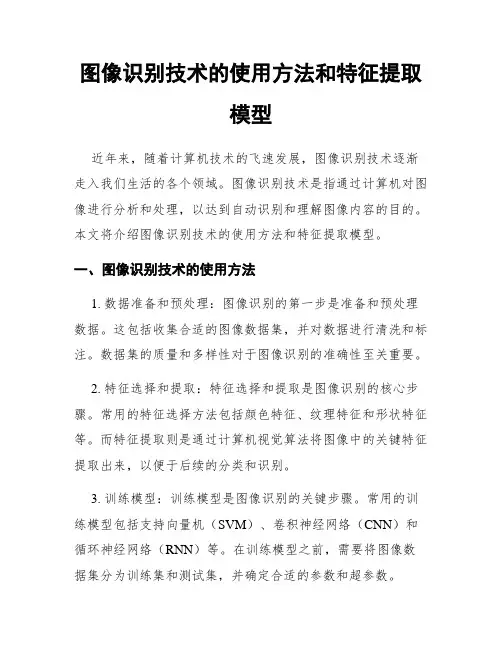 图像识别技术的使用方法和特征提取模型

近年来，随着计算机技术的飞速发展，图像识别技术逐渐走入我们生活的各个领域。图像识别技术是指通过计算机对图像进行分析和处理，以达到自动识别和理解图像内容的目的。本文将介绍图像识别技术的使用方法和特征提取模型。

一、图像识别技术的使用方法

1. 数据准备和预处理：图像识别的第一步是准备和预处理数据。这包括收集合适的图像数据集，并对数据进行清洗和标注。数据集的质量和多样性对于图像识别的准确性至关重要。

2. 特征选择和提取：特征选择和提取是图像识别的核心步骤。常用的特征选择方法包括颜色特征、纹理特征和形状特征等。而特征提取则是通过计算机视觉算法将图像中的关键特征提取出来，以便于后续的分类和识别。

3. 训练模型：训练模型是图像识别的关键步骤。常用的训练模型包括支持向量机（SVM）、卷积神经网络（CNN）和循环神经网络（RNN）等。在训练模型之前，需要将图像数据集分为训练集和测试集，并确定合适的参数和超参数。